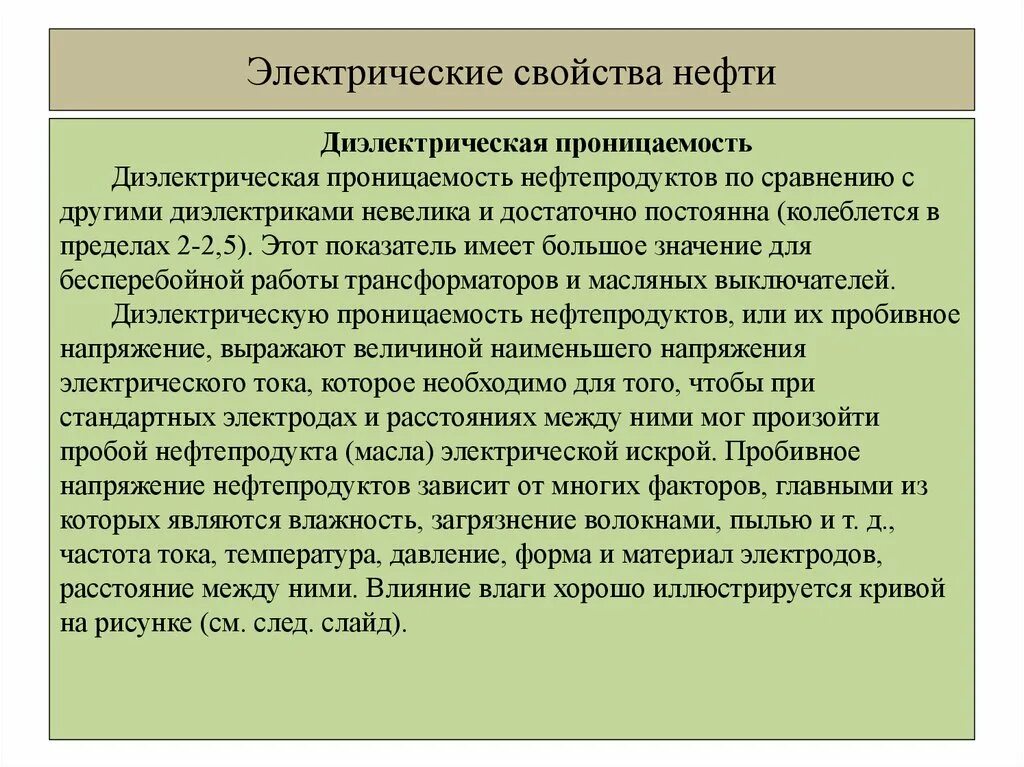 Электрические свойства нефти

Диэлектрическая проницаемость

Диэлектрическая проницаемость нефтепродуктов по сравнению с другими диэлектриками невелика и достаточно постоянна (колеблется в пределах 2-2,5). Этот показатель имеет большое значение для бесперебойной работы трансформаторов и масляных выключателей.

Диэлектрическую проницаемость нефтепродуктов, или их пробивное напряжение, выражают величиной наименьшего напряжения электрического тока, которое необходимо для того, чтобы при стандартных электродах и расстояниях между ними мог произойти пробой нефтепродукта (масла) электрической искрой. Пробивное напряжение нефтепродуктов зависит от многих факторов, главными из которых являются влажность, загрязнение волокнами, пылью и т. д., частота тока, температура, давление, форма и материал электродов, расстояние между ними. Влияние влаги хорошо иллюстрируется кривой на рисунке (см. след. слайд).